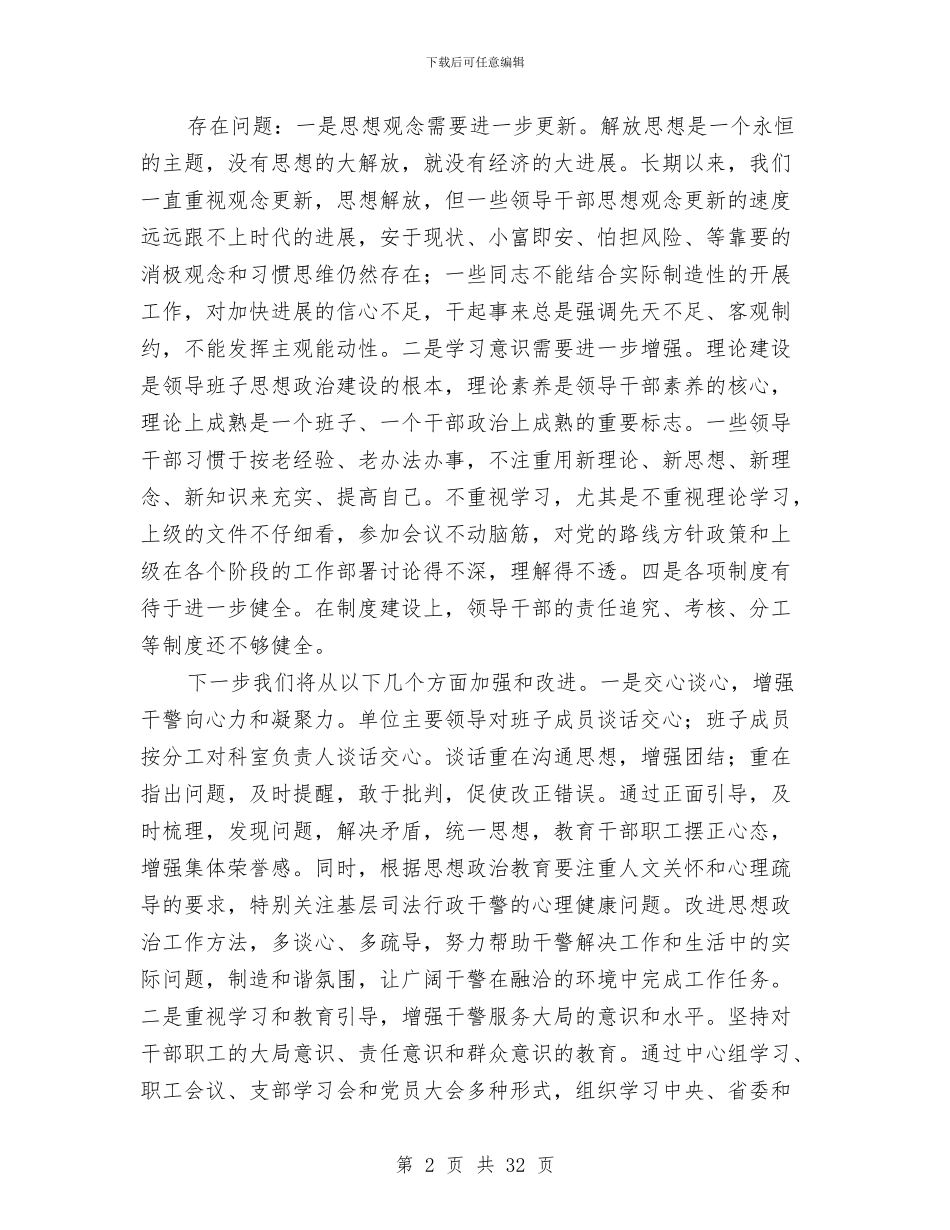 下载后可任意编辑

存在问题：一是思想观念需要进一步更新。解放思想是一个永恒的主题，没有思想的大解放，就没有经济的大进展。长期以来，我们一直重视观念更新，思想解放，但一些领导干部思想观念更新的速度远远跟不上时代的进展，安于现状、小富即安、怕担风险、等靠要的消极观念和习惯思维仍然存在；一些同志不能结合实际制造性的开展工作，对加快进展的信心不足，干起事来总是强调先天不足、客观制约，不能发挥主观能动性。二是学习意识需要进一步增强。理论建设是领导班子思想政治建设的根本，理论素养是领导干部素养的核心，理论上成熟是一个班子、一个干部政治上成熟的重要标志。一些领导干部习惯于按老经验、老办法办事，不注重用新理论、新思想、新理念、新知识来充实、提高自己。不重视学习，尤其是不重视理论学习，上级的文件不仔细看，参加会议不动脑筋，对党的路线方针政策和上级在各个阶段的工作部署讨论得不深，理解得不透。四是各项制度有待于进一步健全。在制度建设上，领导干部的责任追究、考核、分工等制度还不够健全。

下一步我们将从以下几个方面加强和改进。一是交心谈心，增强干警向心力和凝聚力。单位主要领导对班子成员谈话交心；班子成员按分工对科室负责人谈话交心。谈话重在沟通思想，增强团结；重在指出问题，及时提醒，敢于批判，促使改正错误。通过正面引导，及时梳理，发现问题，解决矛盾，统一思想，教育干部职工摆正心态，增强集体荣誉感。同时，根据思想政治教育要注重人文关怀和心理疏导的要求，特别关注基层司法行政干警的心理健康问题。改进思想政治工作方法，多谈心、多疏导，努力帮助干警解决工作和生活中的实际问题，制造和谐氛围，让广阔干警在融洽的环境中完成工作任务。二是重视学习和教育引导，增强干警服务大局的意识和水平。坚持对干部职工的大局意识、责任意识和群众意识的教育。通过中心组学习、职工会议、支部学习会和党员大会多种形式，组织学习中央、省委和

第 2 页 共 32 页